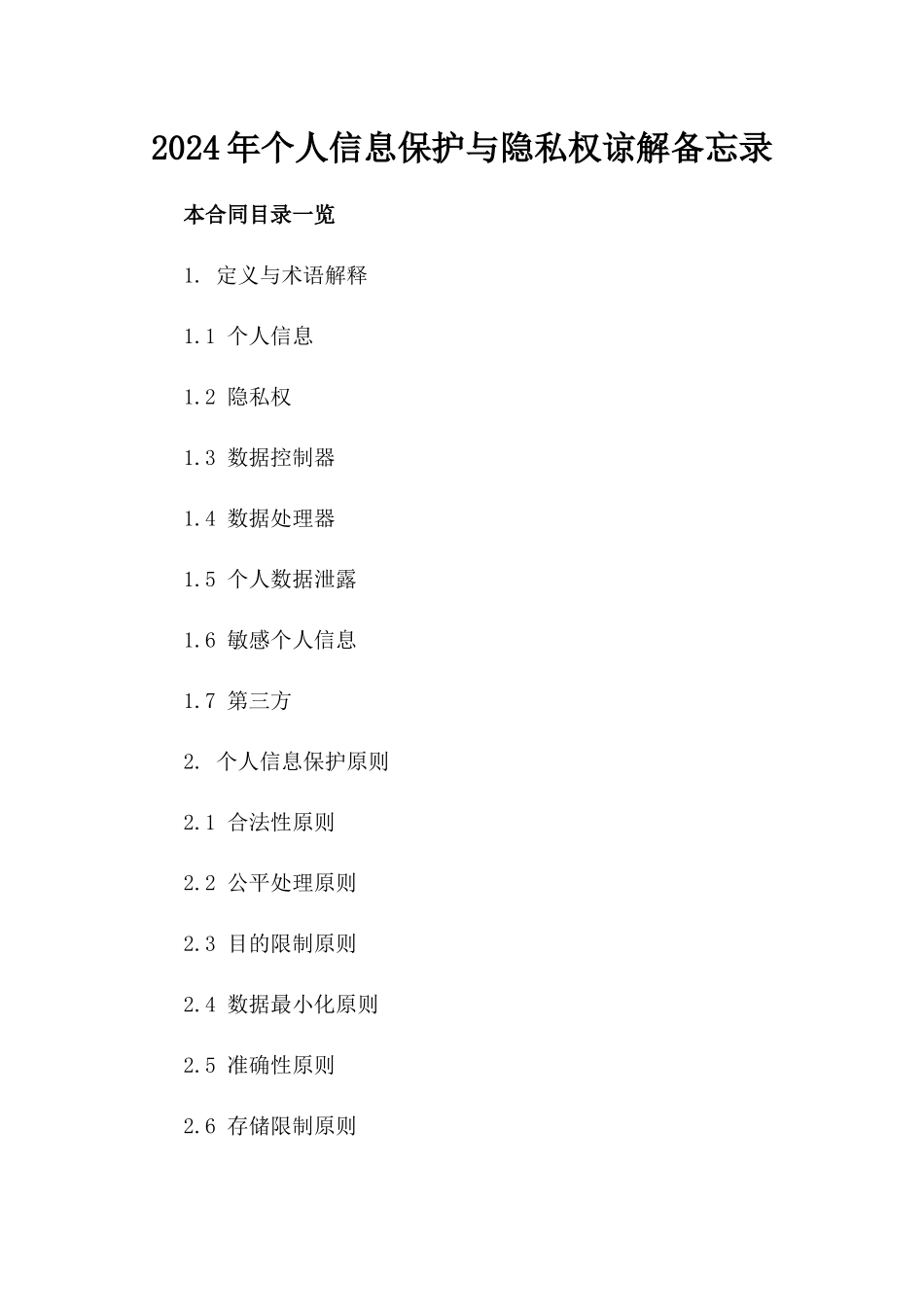 2024年个人信息保护与隐私权谅解备忘录

本合同目录一览

1. 定义与术语解释

1.1 个人信息

1.2 隐私权

1.3 数据控制器

1.4 数据处理器

1.5 个人数据泄露

1.6 敏感个人信息

1.7 第三方

2. 个人信息保护原则

2.1 合法性原则

2.2 公平处理原则

2.3 目的限制原则

2.4 数据最小化原则

2.5 准确性原则

2.6 存储限制原则